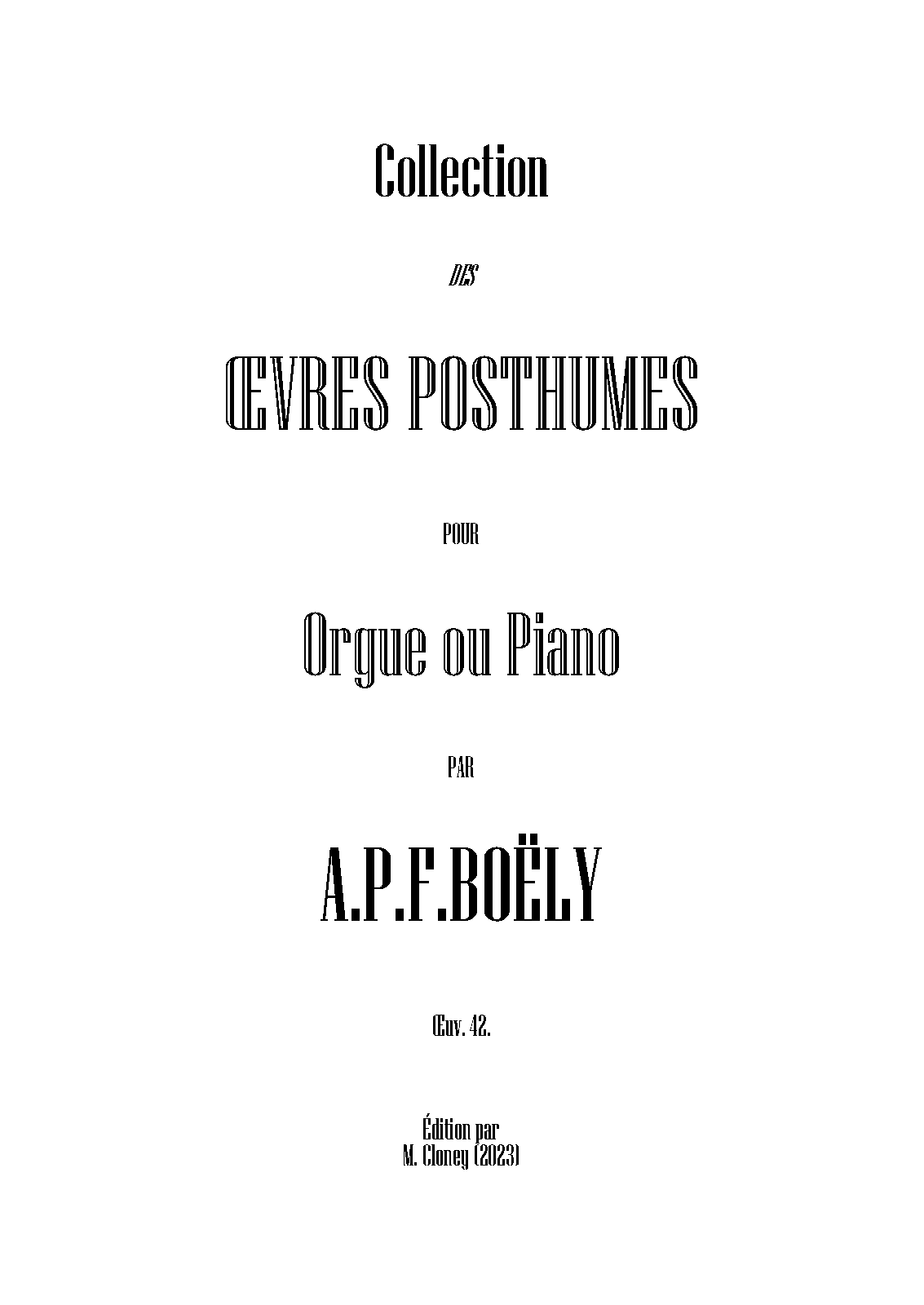 Collection

DES

ŒVRES POSTHUMES

POUR

Orgue ou Piano

PAR

A.P.F.BOËLY

Œuv. 42.

Édition par
M. Cloney (2023)